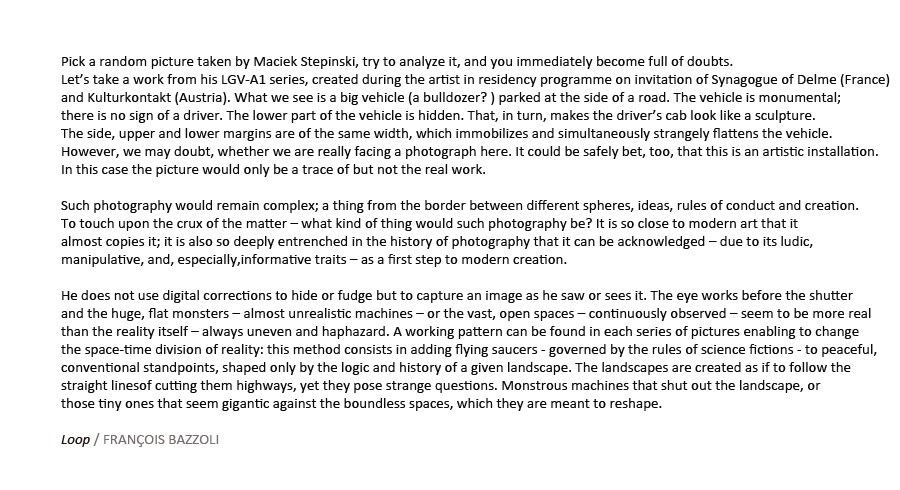 Pick a random picture taken by Maciek Stepinski, try to analyze it, and you immediately become full of doubts.
Let's take a work from his LGV-A1 series, created during the artist in residency programme on invitation of Synagogue of Delme (France) and Kulturkontakt (Austria). What we see is a big vehicle (a bulldozer? ) parked at the side of a road. The vehicle is monumental; there is no sign of a driver. The lower part of the vehicle is hidden. That, in turn, makes the driver's cab look like a sculpture. The side, upper and lower margins are of the same width, which immobilizes and simultaneously strangely flattens the vehicle. However, we may doubt, whether we are really facing a photograph here. It could be safely bet, too, that this is an artistic installation. In this case the picture would only be a trace of but not the real work.

Such photography would remain complex; a thing from the border between different spheres, ideas, rules of conduct and creation. To touch upon the crux of the matter – what kind of thing would such photography be? It is so close to modern art that it almost copies it; it is also so deeply entrenched in the history of photography that it can be acknowledged – due to its ludic, manipulative, and, especially,informative traits – as a first step to modern creation.

He does not use digital corrections to hide or fudge but to capture an image as he saw or sees it. The eye works before the shutter and the huge, flat monsters – almost unrealistic machines – or the vast, open spaces – continuously observed – seem to be more real than the reality itself – always uneven and haphazard. A working pattern can be found in each series of pictures enabling to change the space-time division of reality: this method consists in adding flying saucers - governed by the rules of science fictions - to peaceful, conventional standpoints, shaped only by the logic and history of a given landscape. The landscapes are created as if to follow the straight linesof cutting them highways, yet they pose strange questions. Monstrous machines that shut out the landscape, or those tiny ones that seem gigantic against the boundless spaces, which they are meant to reshape.

Loop / FRANÇOIS BAZZOLI